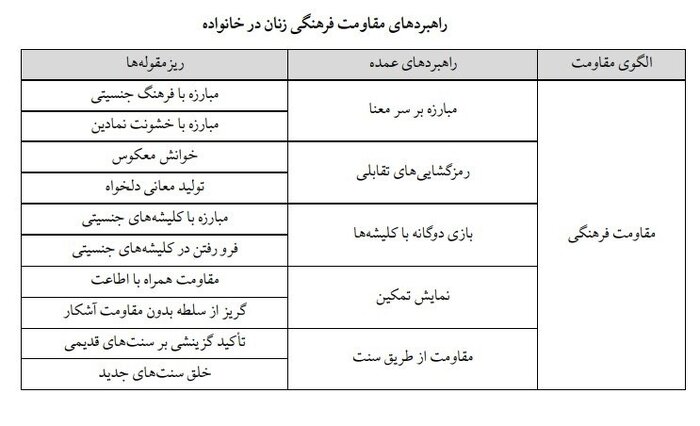 راهبردهای مقاومت فرهنگی زنان در خانواده

| الگوی مقاومت | راهبردهای عمده | ریزمقوله‌ها |
|---|---|---|
| مقاومت فرهنگی | مبارزه بر سر معنا | مبارزه با فرهنگ جنسیتی |
| | | مبارزه با خشونت نمادین |
| | رمزگشایی‌های تقابلی | خوانش معکوس |
| | | تولید معانی دلخواه |
| | بازی دوگانه با کلیشه‌ها | مبارزه با کلیشه‌های جنسیتی |
| | | فرو رفتن در کلیشه‌های جنسیتی |
| | نمایش تمکین | مقاومت همراه با اطاعت |
| | | گریز از سلطه بدون مقاومت آشکار |
| | مقاومت از طریق سنت | تأکید گزینشی بر سنت‌های قدیمی |
| | | خلق سنت‌های جدید |